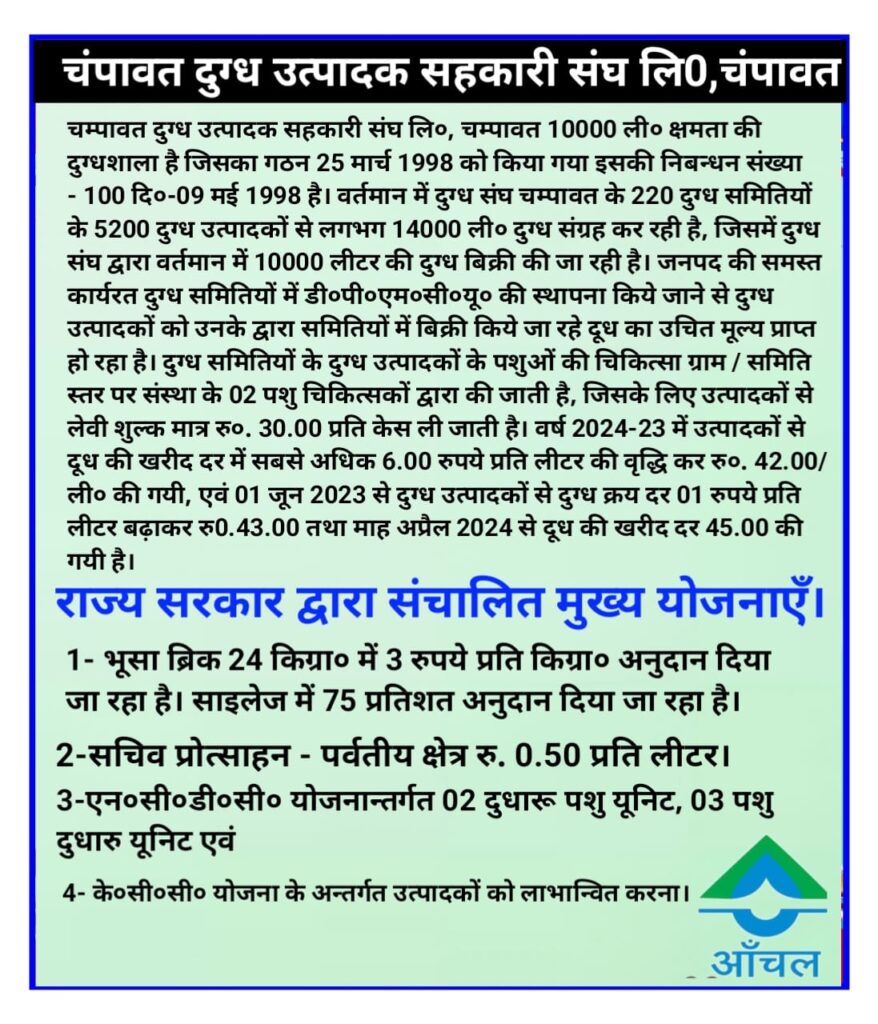 चंपावत दुग्ध उत्पादक सहकारी संघ लि0,चंपावत

चम्पावत दुग्ध उत्पादक सहकारी संघ लि०, चम्पावत 10000 ली० क्षमता की दुग्धशाला है जिसका गठन 25 मार्च 1998 को किया गया इसकी निबन्धन संख्या - 100 दि०-09 मई 1998 है। वर्तमान में दुग्ध संघ चम्पावत के 220 दुग्ध समितियों के 5200 दुग्ध उत्पादकों से लगभग 14000 ली० दुग्ध संग्रह कर रही है, जिसमें दुग्ध संघ द्वारा वर्तमान में 10000 लीटर की दुग्ध बिक्री की जा रही है। जनपद की समस्त कार्यरत दुग्ध समितियों में डी०पी०एम०सी०यू० की स्थापना किये जाने से दुग्ध उत्पादकों को उनके द्वारा समितियों में बिक्री किये जा रहे दूध का उचित मूल्य प्राप्त हो रहा है। दुग्ध समितियों के दुग्ध उत्पादकों के पशुओं की चिकित्सा ग्राम / समिति स्तर पर संस्था के 02 पशु चिकित्सकों द्वारा की जाती है, जिसके लिए उत्पादकों से लेवी शुल्क मात्र रु०. 30.00 प्रति केस ली जाती है। वर्ष 2024-23 में उत्पादकों से दूध की खरीद दर में सबसे अधिक 6.00 रुपये प्रति लीटर की वृद्धि कर रु०. 42.00/ ली० की गयी, एवं 01 जून 2023 से दुग्ध उत्पादकों से दुग्ध क्रय दर 01 रुपये प्रति लीटर बढ़ाकर रु0.43.00 तथा माह अप्रैल 2024 से दूध की खरीद दर 45.00 की गयी है।

राज्य सरकार द्वारा संचालित मुख्य योजनाएँ।

1- भूसा ब्रिक 24 किग्रा० में 3 रुपये प्रति किग्रा० अनुदान दिया जा रहा है। साइलेज में 75 प्रतिशत अनुदान दिया जा रहा है।

2-सचिव प्रोत्साहन - पर्वतीय क्षेत्र रु. 0.50 प्रति लीटर।

3-एन०सी०डी०सी० योजनान्तर्गत 02 दुधारू पशु यूनिट, 03 पशु दुधारु यूनिट एवं

4- के०सी०सी० योजना के अन्तर्गत उत्पादकों को लाभान्वित करना।

आँचल